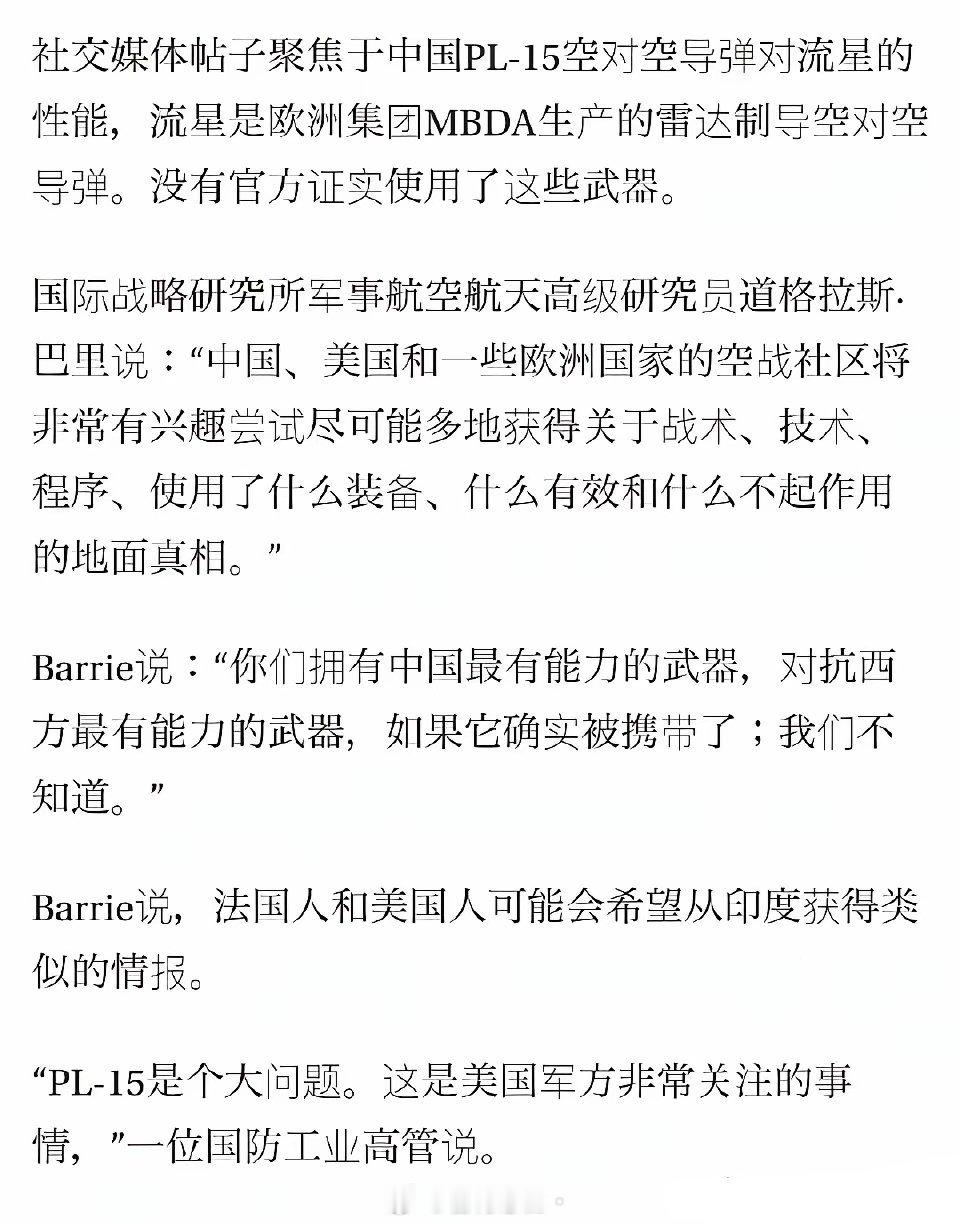 社交媒体帖子聚焦于中国PL-15空对空导弹对流星的性能，流星是欧洲集团MBDA生产的雷达制导空对空导弹。没有官方证实使用了这些武器。

国际战略研究所军事航空航天高级研究员道格拉斯·巴里说：“中国、美国和一些欧洲国家的空战社区将非常有兴趣尝试尽可能多地获得关于战术、技术、程序、使用了什么装备、什么有效和什么不起作用的地面真相。”

Barrie说：“你们拥有中国最有能力的武器，对抗西方最有能力的武器，如果它确实被携带了；我们不知道。”

Barrie说，法国人和美国人可能会希望从印度获得类似的情报。

“PL-15是个大问题。这是美国军方非常关注的事情，”一位国防工业高管说。